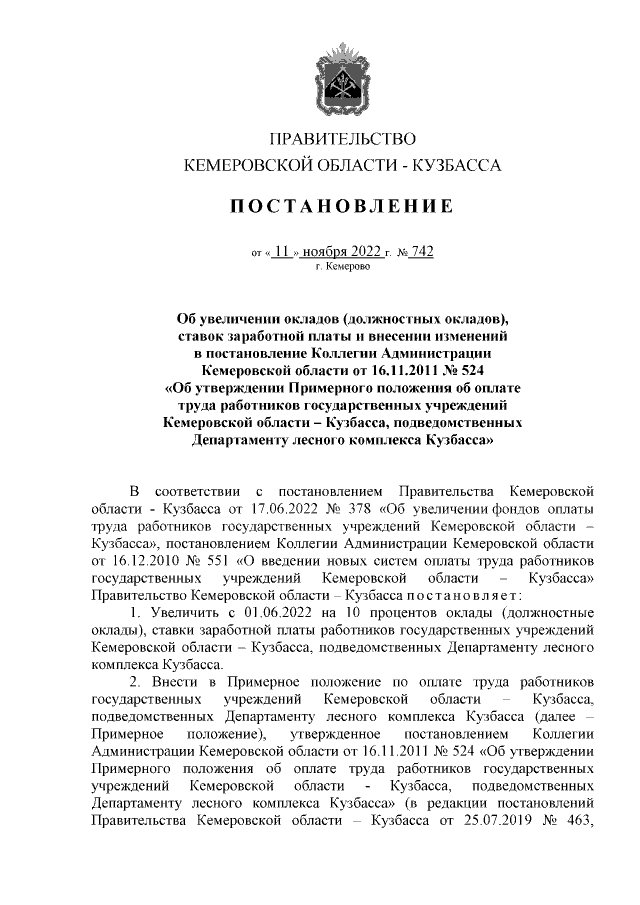 ПРАВИТЕЛЬСТВО
КЕМЕРОВСКОЙ ОБЛАСТИ - КУЗБАССА

ПОСТАНОВЛЕНИЕ

от « 11 » ноября 2022 г. № 742
г. Кемерово

Об увеличении окладов (должностных окладов), ставок заработной платы и внесении изменений в постановление Коллегии Администрации Кемеровской области от 16.11.2011 № 524 «Об утверждении Примерного положения об оплате труда работников государственных учреждений Кемеровской области – Кузбасса, подведомственных Департаменту лесного комплекса Кузбасса»

В соответствии с постановлением Правительства Кемеровской области - Кузбасса от 17.06.2022 № 378 «Об увеличении фондов оплаты труда работников государственных учреждений Кемеровской области – Кузбасса», постановлением Коллегии Администрации Кемеровской области от 16.12.2010 № 551 «О введении новых систем оплаты труда работников государственных учреждений Кемеровской области – Кузбасса» Правительство Кемеровской области – Кузбасса постановляет:

1. Увеличить с 01.06.2022 на 10 процентов оклады (должностные оклады), ставки заработной платы работников государственных учреждений Кемеровской области – Кузбасса, подведомственных Департаменту лесного комплекса Кузбасса.

2. Внести в Примерное положение по оплате труда работников государственных учреждений Кемеровской области – Кузбасса, подведомственных Департаменту лесного комплекса Кузбасса (далее – Примерное положение), утвержденное постановлением Коллегии Администрации Кемеровской области от 16.11.2011 № 524 «Об утверждении Примерного положения об оплате труда работников государственных учреждений Кемеровской области - Кузбасса, подведомственных Департаменту лесного комплекса Кузбасса» (в редакции постановлений Правительства Кемеровской области – Кузбасса от 25.07.2019 № 463,